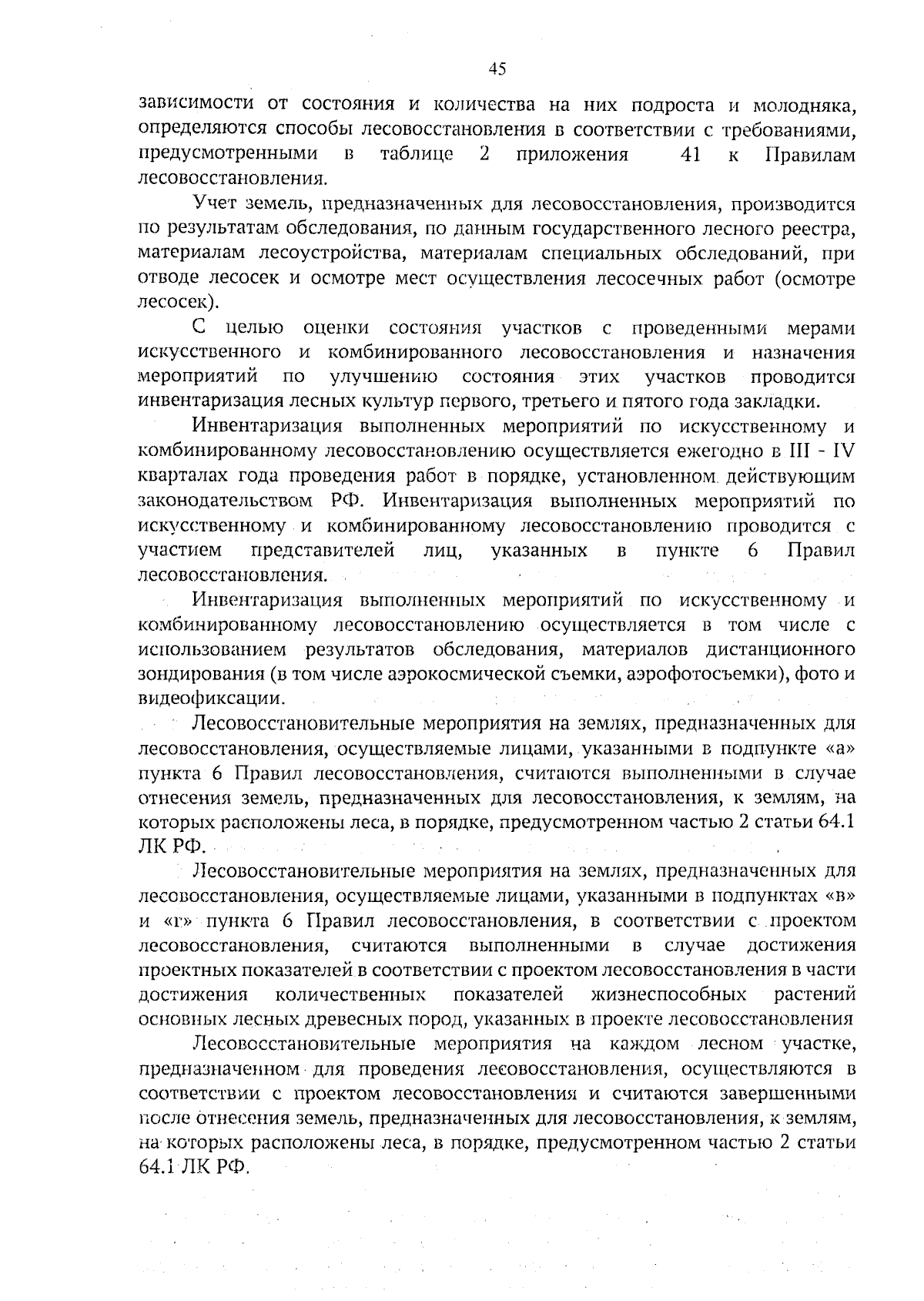 45

зависимости от состояния и количества на них подроста и молодняка, определяются способы лесовосстановления в соответствии с требованиями, предусмотренными в таблице 2 приложения 41 к Правилам лесовосстановления.

Учет земель, предназначенных для лесовосстановления, производится по результатам обследования, по данным государственного лесного реестра, материалам лесоустройства, материалам специальных обследований, при отводе лесосек и осмотре мест осуществления лесосечных работ (осмотре лесосек).

С целью оценки состояния участков с проведенными мерами искусственного и комбинированного лесовосстановления и назначения мероприятий по улучшению состояния этих участков проводится инвентаризация лесных культур первого, третьего и пятого года закладки.

Инвентаризация выполненных мероприятий по искусственному и комбинированному лесовосстановлению осуществляется ежегодно в III - IV кварталах года проведения работ в порядке, установленном действующим законодательством РФ. Инвентаризация выполненных мероприятий по искусственному и комбинированному лесовосстановлению проводится с участием представителей лиц, указанных в пункте 6 Правил лесовосстановления.

Инвентаризация выполненных мероприятий по искусственному и комбинированному лесовосстановлению осуществляется в том числе с использованием результатов обследования, материалов дистанционного зондирования (в том числе аэрокосмической съемки, аэрофотосъемки), фото и видеофиксации.

Лесовосстановительные мероприятия на землях, предназначенных для лесовосстановления, осуществляемые лицами, указанными в подпункте «а» пункта 6 Правил лесовосстановления, считаются выполненными в случае отнесения земель, предназначенных для лесовосстановления, к землям, на которых расположены леса, в порядке, предусмотренном частью 2 статьи 64.1 ЛК РФ.

Лесовосстановительные мероприятия на землях, предназначенных для лесовосстановления, осуществляемые лицами, указанными в подпунктах «в» и «г» пункта 6 Правил лесовосстановления, в соответствии с проектом лесовосстановления, считаются выполненными в случае достижения проектных показателей в соответствии с проектом лесовосстановления в части достижения количественных показателей жизнеспособных растений основных лесных древесных пород, указанных в проекте лесовосстановления

Лесовосстановительные мероприятия на каждом лесном участке, предназначенном для проведения лесовосстановления, осуществляются в соответствии с проектом лесовосстановления и считаются завершенными после отнесения земель, предназначенных для лесовосстановления, к землям, на которых расположены леса, в порядке, предусмотренном частью 2 статьи 64.1 ЛК РФ.